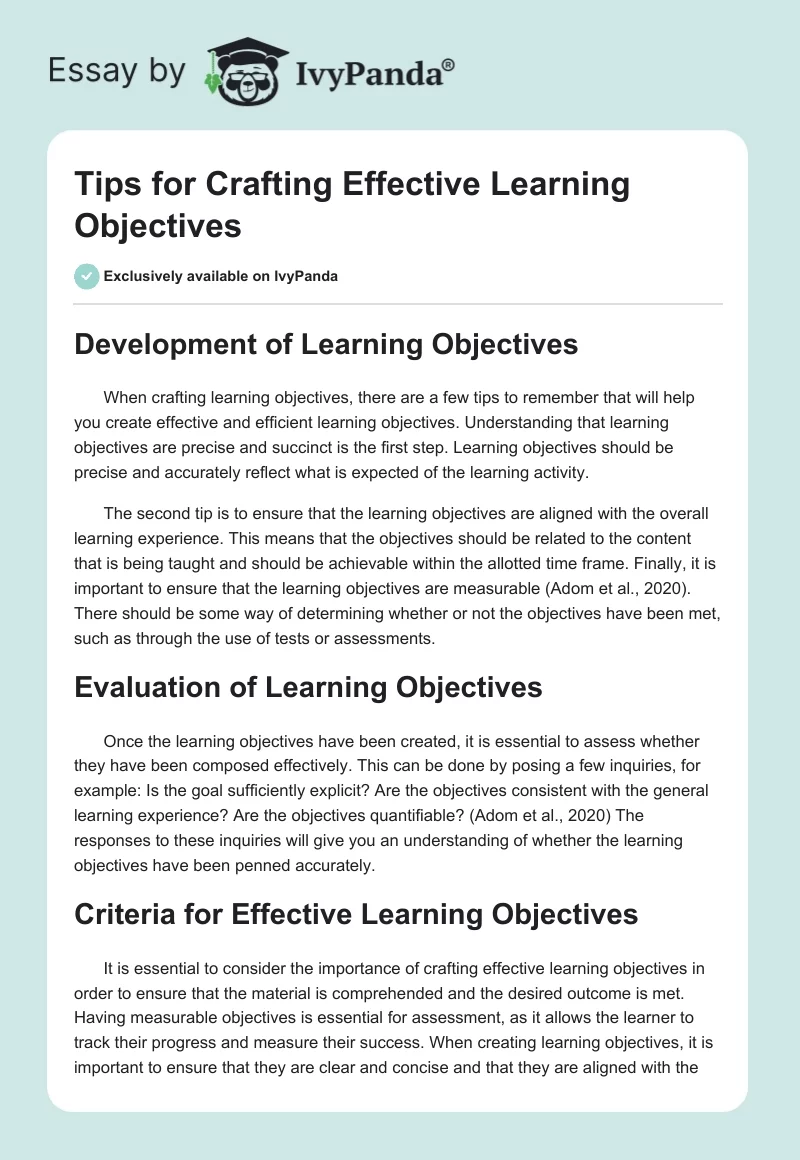 Essay by IvyPanda®

Tips for Crafting Effective Learning Objectives

Exclusively available on IvyPanda

Development of Learning Objectives

When crafting learning objectives, there are a few tips to remember that will help you create effective and efficient learning objectives. Understanding that learning objectives are precise and succinct is the first step. Learning objectives should be precise and accurately reflect what is expected of the learning activity.

The second tip is to ensure that the learning objectives are aligned with the overall learning experience. This means that the objectives should be related to the content that is being taught and should be achievable within the allotted time frame. Finally, it is important to ensure that the learning objectives are measurable (Adom et al., 2020). There should be some way of determining whether or not the objectives have been met, such as through the use of tests or assessments.

Evaluation of Learning Objectives

Once the learning objectives have been created, it is essential to assess whether they have been composed effectively. This can be done by posing a few inquiries, for example: Is the goal sufficiently explicit? Are the objectives consistent with the general learning experience? Are the objectives quantifiable? (Adom et al., 2020) The responses to these inquiries will give you an understanding of whether the learning objectives have been penned accurately.

Criteria for Effective Learning Objectives

It is essential to consider the importance of crafting effective learning objectives in order to ensure that the material is comprehended and the desired outcome is met. Having measurable objectives is essential for assessment, as it allows the learner to track their progress and measure their success. When creating learning objectives, it is important to ensure that they are clear and concise and that they are aligned with the